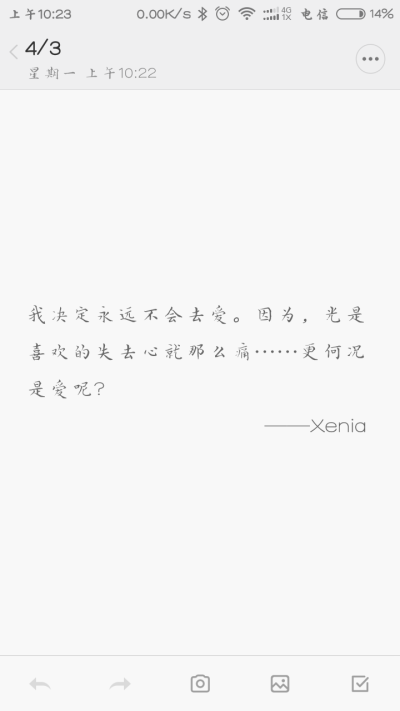 上午10:23 0.00K/s 4G 1X 电信 14%

4/3
星期一 上午10:22

我决定永远不会去爱。因为，光是喜欢的失去心就那么痛……更何况是爱呢？

——Xenia